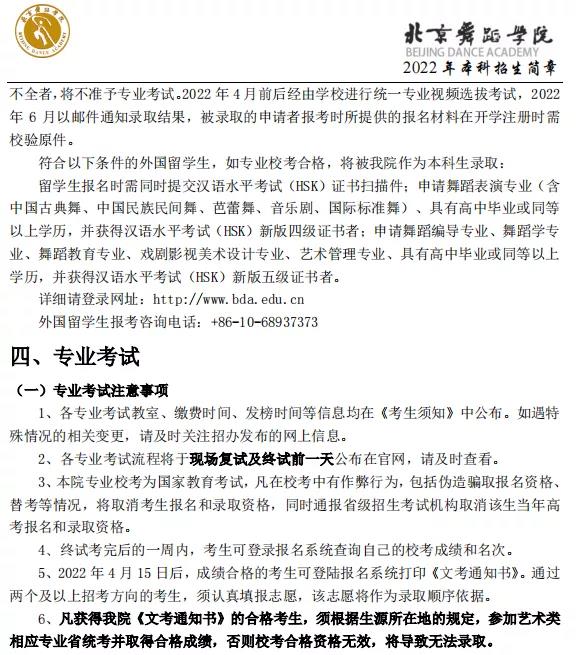 北京舞蹈学院
BEIJING DANCE ACADEMY
2022 年本科招生简章

不全者，将不准予专业考试。2022 年 4 月前后经由学校进行统一专业视频选拔考试，2022 年 6 月以邮件通知录取结果，被录取的申请者报考时所提供的报名材料在开学注册时需校验原件。

符合以下条件的外国留学生，如专业校考合格，将被我院作为本科生录取：

留学生报名时需同时提交汉语水平考试（HSK）证书扫描件；申请舞蹈表演专业（含中国古典舞、中国民族民间舞、芭蕾舞、音乐剧、国际标准舞）、具有高中毕业或同等以上学历，并获得汉语水平考试（HSK）新版四级证书者；申请舞蹈编导专业、舞蹈学专业、舞蹈教育专业、戏剧影视美术设计专业、艺术管理专业、具有高中毕业或同等以上学历，并获得汉语水平考试（HSK）新版五级证书者。

详细请登录网址：http://www.bda.edu.cn

外国留学生报考咨询电话：+86-10-68937373

四、专业考试

（一）专业考试注意事项

1、各专业考试教室、缴费时间、发榜时间等信息均在《考生须知》中公布。如遇特殊情况的相关变更，请及时关注招办发布的网上信息。

2、各专业考试流程将于现场复试及终试前一天公布在官网，请及时查看。

3、本院专业校考为国家教育考试，凡在校考中有作弊行为，包括伪造骗取报名资格、替考等情况，将取消考生报名和录取资格，同时通报省级招生考试机构取消该生当年高考报名和录取资格。

4、终试考完后的一周内，考生可登录报名系统查询自己的校考成绩和名次。

5、2022 年 4 月 15 日后，成绩合格的考生可登陆报名系统打印《文考通知书》。通过两个及以上招考方向的考生，须认真填报志愿，该志愿将作为录取顺序依据。

6、凡获得我院《文考通知书》的合格考生，须根据生源所在地的规定，参加艺术类相应专业省统考并取得合格成绩，否则校考合格资格无效，将导致无法录取。